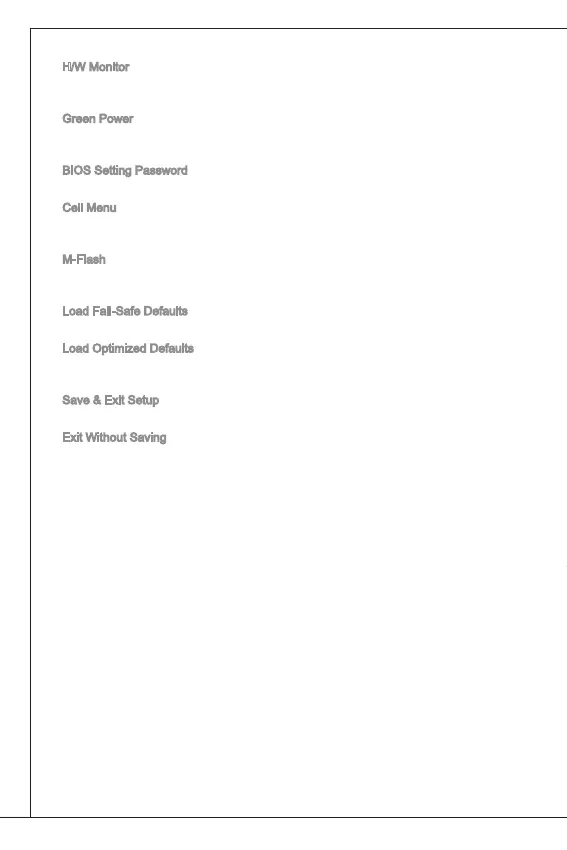 H/W Monitor

Green Power

BIOS Setting Password

Cell Menu

M-Flash

Load Fail-Safe Defaults

Load Optimized Defaults

Save & Exit Setup

Exit Without Saving